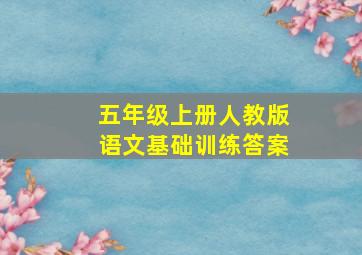 五年级上册人教版
语文基础训练答案